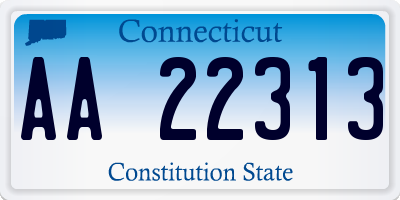 Connecticut

AA 22313

Constitution State